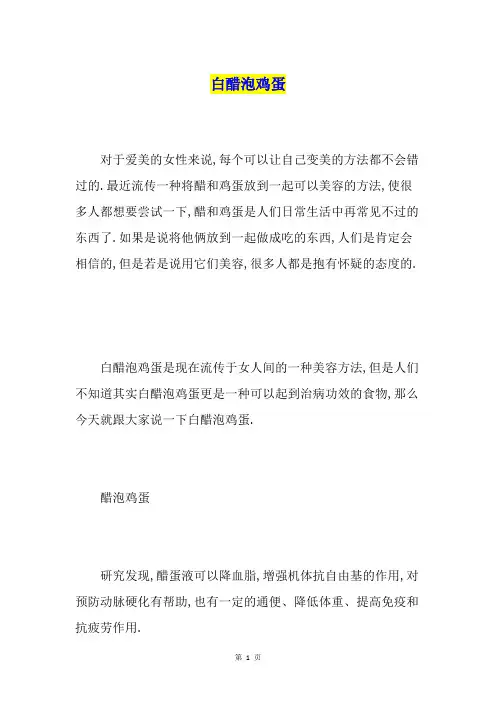 白醋泡鸡蛋

对于爱美的女性来说,每个可以让自己变美的方法都不会错过的.最近流传一种将醋和鸡蛋放到一起可以美容的方法,使很多人都想要尝试一下,醋和鸡蛋是人们日常生活中再常见不过的东西了.如果是说将他俩放到一起做成吃的东西,人们是肯定会相信的,但是若是说用它们美容,很多人都是抱有怀疑的态度的.

白醋泡鸡蛋是现在流传于女人间的一种美容方法,但是人们不知道其实白醋泡鸡蛋更是一种可以起到治病功效的食物,那么今天就跟大家说一下白醋泡鸡蛋.

醋泡鸡蛋

研究发现,醋蛋液可以降血脂,增强机体抗自由基的作用,对预防动脉硬化有帮助,也有一定的通便、降低体重、提高免疫和抗疲劳作用.

第 1 页